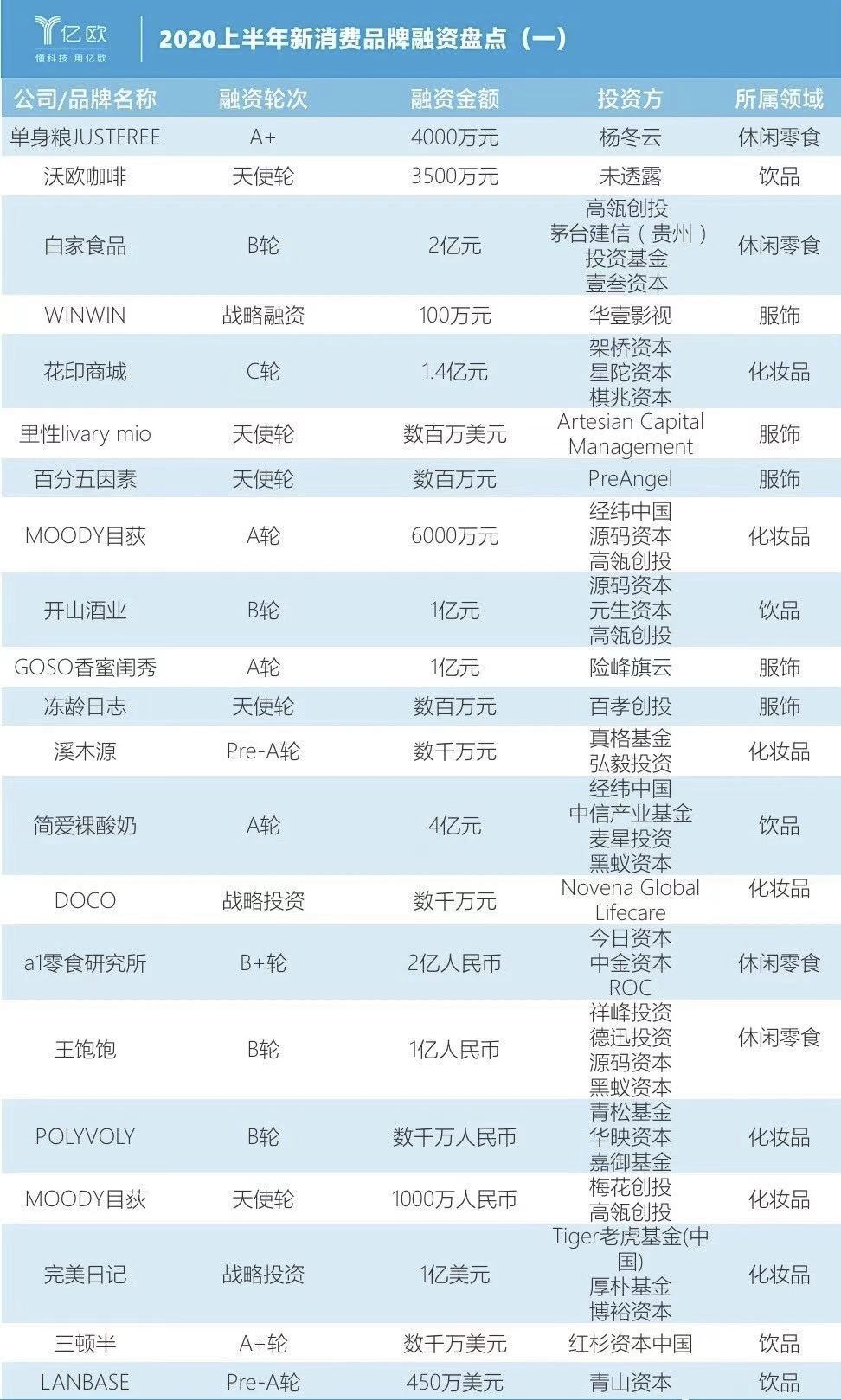 亿欧
懂科技 用亿欧

2020上半年新消费品牌融资盘点（一）

| 公司/品牌名称 | 融资轮次 | 融资金额 | 投资方 | 所属领域 |
|---|---|---|---|---|
| 单身粮JUSTFREE | A+ | 4000万元 | 杨冬云 | 休闲零食 |
| 沃欧咖啡 | 天使轮 | 3500万元 | 未透露 | 饮品 |
| 白家食品 | B轮 | 2亿元 | 高瓴创投 茅台建信（贵州）投资基金 壹叁资本 | 休闲零食 |
| WINWIN | 战略融资 | 100万元 | 华壹影视 | 服饰 |
| 花印商城 | C轮 | 1.4亿元 | 架桥资本 星陀资本 棋兆资本 | 化妆品 |
| 里性livary mio | 天使轮 | 数百万美元 | Artesian Capital Management | 服饰 |
| 百分五因素 | 天使轮 | 数百万元 | PreAngel | 服饰 |
| MOODY目荻 | A轮 | 6000万元 | 经纬中国 源码资本 高瓴创投 | 化妆品 |
| 开山酒业 | B轮 | 1亿元 | 源码资本 元生资本 高瓴创投 | 饮品 |
| GOSO香蜜闺秀 | A轮 | 1亿元 | 险峰旗云 | 服饰 |
| 冻龄日志 | 天使轮 | 数百万元 | 百孝创投 | 服饰 |
| 溪木源 | Pre-A轮 | 数千万元 | 真格基金 弘毅投资 | 化妆品 |
| 简爱裸酸奶 | A轮 | 4亿元 | 经纬中国 中信产业基金 麦星投资 黑蚁资本 | 饮品 |
| DOCO | 战略投资 | 数千万元 | Novena Global Lifecare | 化妆品 |
| a1零食研究所 | B+轮 | 2亿人民币 | 今日资本 中金资本 ROC | 休闲零食 |
| 王饱饱 | B轮 | 1亿人民币 | 祥峰投资 德迅投资 源码资本 黑蚁资本 | 休闲零食 |
| POLYVOLY | B轮 | 数千万人民币 | 青松基金 华映资本 嘉御基金 | 化妆品 |
| MOODY目荻 | 天使轮 | 1000万人民币 | 梅花创投 高瓴创投 | 化妆品 |
| 完美日记 | 战略投资 | 1亿美元 | Tiger老虎基金(中国) 厚朴基金 博裕资本 | 化妆品 |
| 三顿半 | A+轮 | 数千万美元 | 红杉资本中国 | 饮品 |
| LANBASE | Pre-A轮 | 450万美元 | 青山资本 | 饮品 |